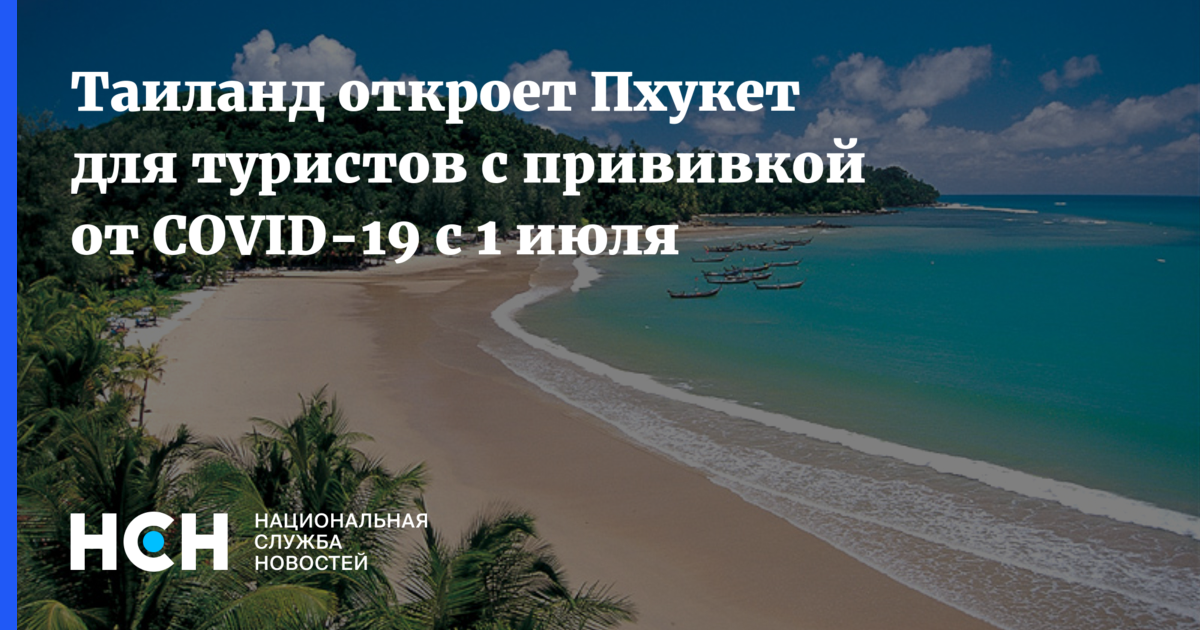 Таиланд откроет Пхукет для туристов с прививкой от COVID-19 с 1 июля

НСН
НАЦИОНАЛЬНАЯ СЛУЖБА НОВОСТЕЙ